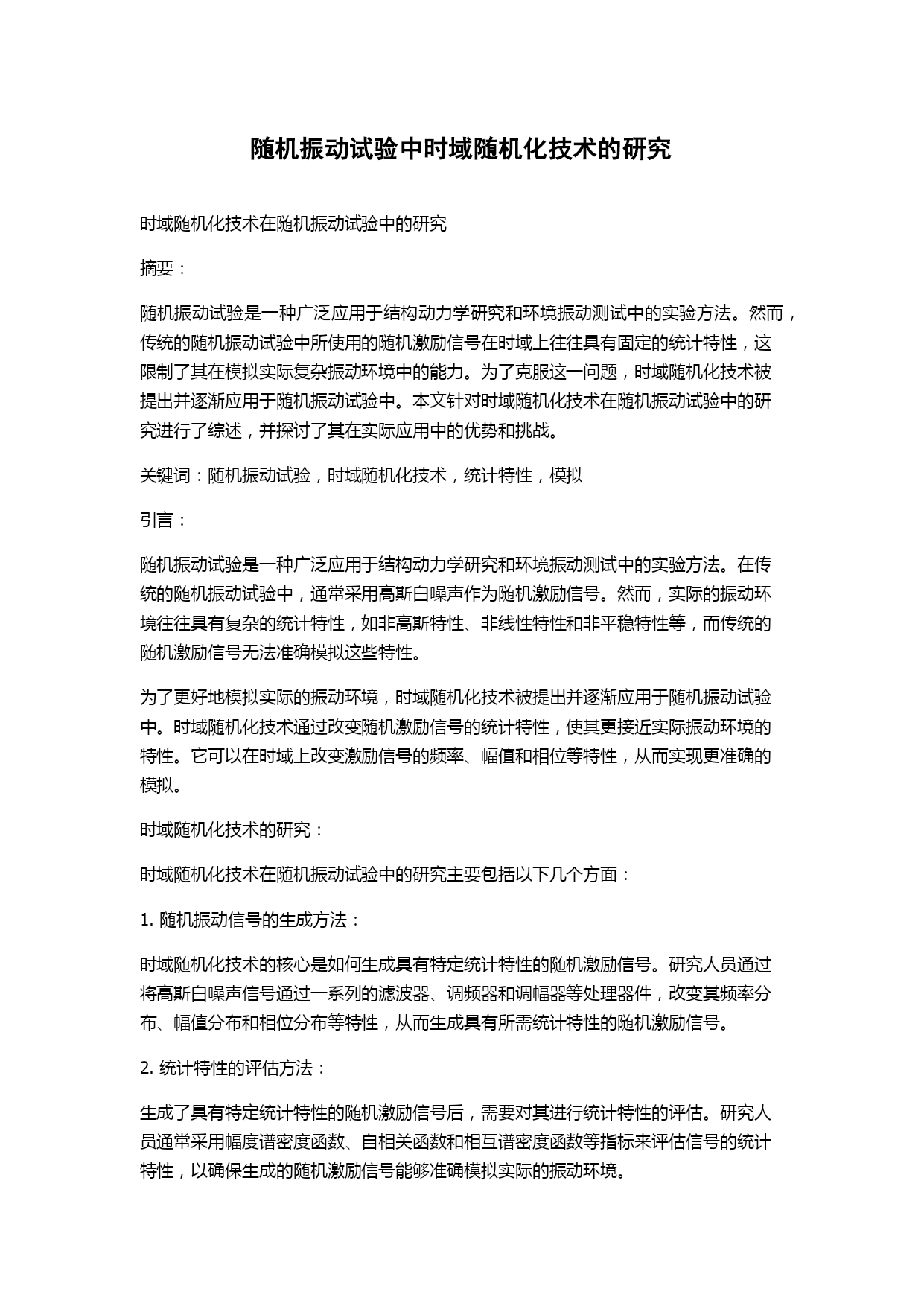 随机振动试验中时域随机化技术的研究

时域随机化技术在随机振动试验中的研究

摘要：

随机振动试验是一种广泛应用于结构动力学研究和环境振动测试中的实验方法。然而，传统的随机振动试验中所使用的随机激励信号在时域上往往具有固定的统计特性，这限制了其在模拟实际复杂振动环境中的能力。为了克服这一问题，时域随机化技术被提出并逐渐应用于随机振动试验中。本文针对时域随机化技术在随机振动试验中的研究进行了综述，并探讨了其在实际应用中的优势和挑战。

关键词：随机振动试验，时域随机化技术，统计特性，模拟

引言：

随机振动试验是一种广泛应用于结构动力学研究和环境振动测试中的实验方法。在传统的随机振动试验中，通常采用高斯白噪声作为随机激励信号。然而，实际的振动环境往往具有复杂的统计特性，如非高斯特性、非线性特性和非平稳特性等，而传统的随机激励信号无法准确模拟这些特性。

为了更好地模拟实际的振动环境，时域随机化技术被提出并逐渐应用于随机振动试验中。时域随机化技术通过改变随机激励信号的统计特性，使其更接近实际振动环境的特性。它可以在时域上改变激励信号的频率、幅值和相位等特性，从而实现更准确的模拟。

时域随机化技术的研究：

时域随机化技术在随机振动试验中的研究主要包括以下几个方面：

1. 随机振动信号的生成方法：

时域随机化技术的核心是如何生成具有特定统计特性的随机激励信号。研究人员通过将高斯白噪声信号通过一系列的滤波器、调频器和调幅器等处理器件，改变其频率分布、幅值分布和相位分布等特性，从而生成具有所需统计特性的随机激励信号。

2. 统计特性的评估方法：

生成了具有特定统计特性的随机激励信号后，需要对其进行统计特性的评估。研究人员通常采用幅度谱密度函数、自相关函数和相互谱密度函数等指标来评估信号的统计特性，以确保生成的随机激励信号能够准确模拟实际的振动环境。